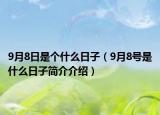 9月8日是个什么日子（9月8号是什么日子简介介绍）